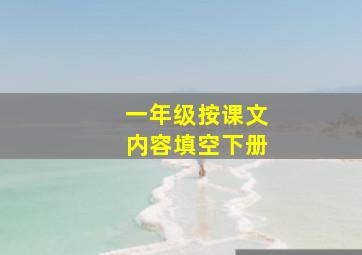 一年级按课文
内容填空下册